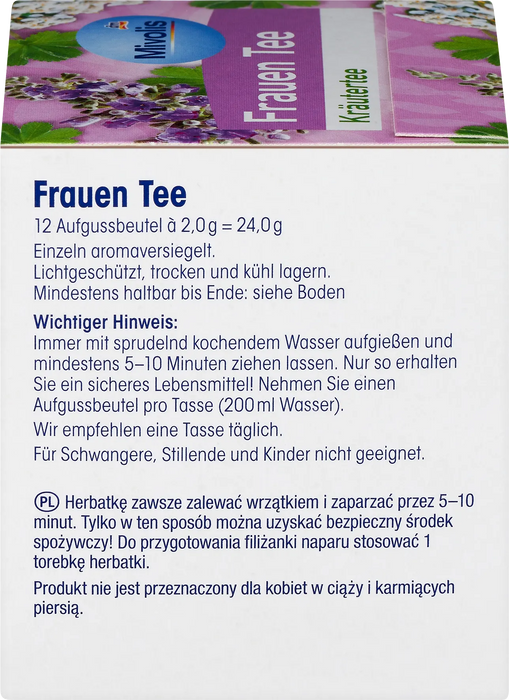 Mivolis

Frauen Tee

Kräutertee

Frauen Tee

12 Aufgussbeutel à 2,0 g = 24,0 g

Einzeln aromaversiegelt.
Lichtgeschützt, trocken und kühl lagern.
Mindestens haltbar bis Ende: siehe Boden

Wichtiger Hinweis:

Immer mit sprudelnd kochendem Wasser aufgießen und mindestens 5–10 Minuten ziehen lassen. Nur so erhalten Sie ein sicheres Lebensmittel! Nehmen Sie einen Aufgussbeutel pro Tasse (200 ml Wasser).

Wir empfehlen eine Tasse täglich.

Für Schwangere, Stillende und Kinder nicht geeignet.

PL Herbatkę zawsze zalewać wrzątkiem i zaparzać przez 5–10 minut. Tylko w ten sposób można uzyskać bezpieczny środek spożywczy! Do przygotowania filiżanki naparu stosować 1 torebkę herbatki.

Produkt nie jest przeznaczony dla kobiet w ciąży i karmiących piersią.